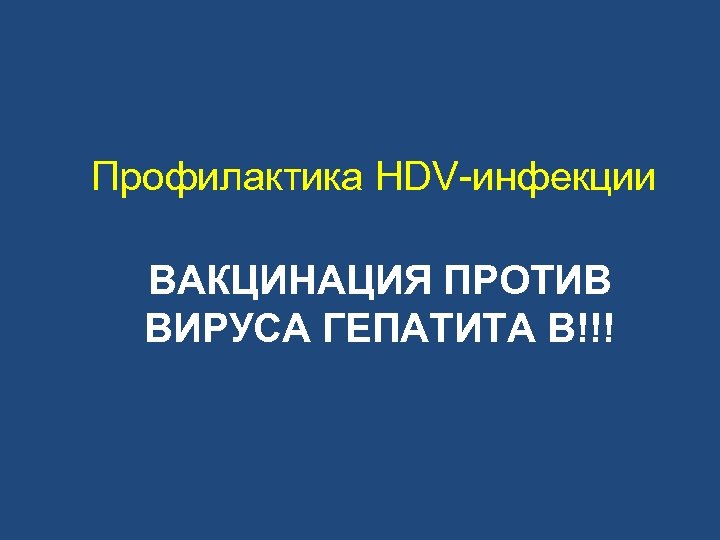 Профилактика HDV-инфекции

ВАКЦИНАЦИЯ ПРОТИВ ВИРУСА ГЕПАТИТА В!!!